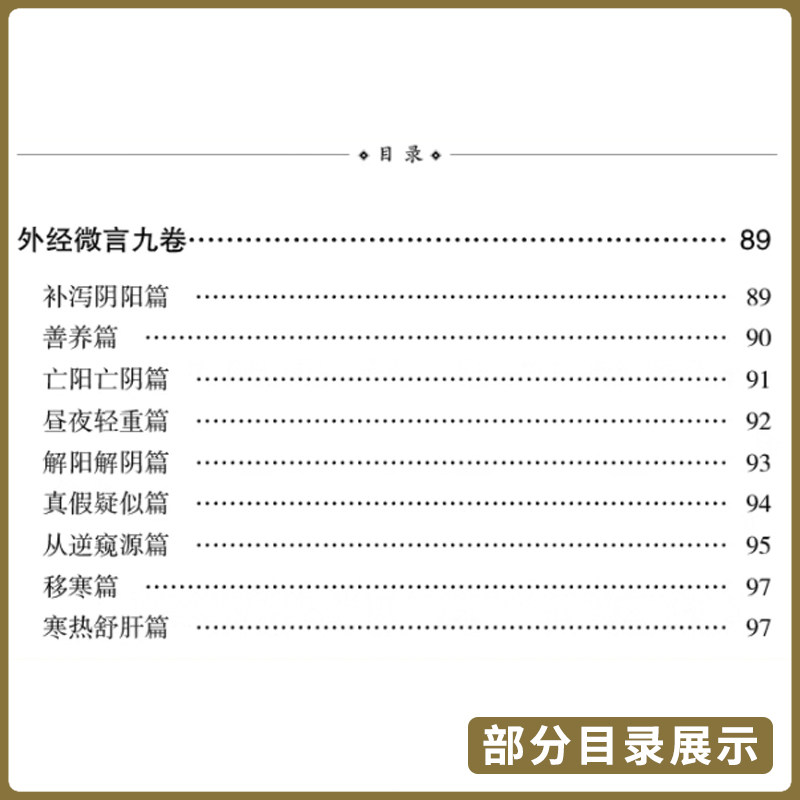 目录

外经微言九卷 89

补泻阴阳篇 89

善养篇 90

亡阳亡阴篇 91

昼夜轻重篇 92

解阳解阴篇 93

真假疑似篇 94

从逆窥源篇 95

移寒篇 97

寒热舒肝篇 97

部分目录展示